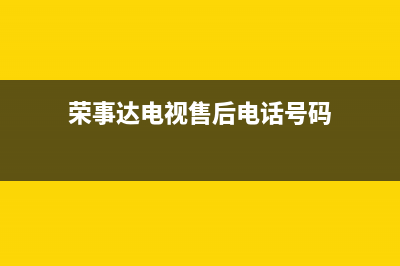 荣事达电视售后电话号码